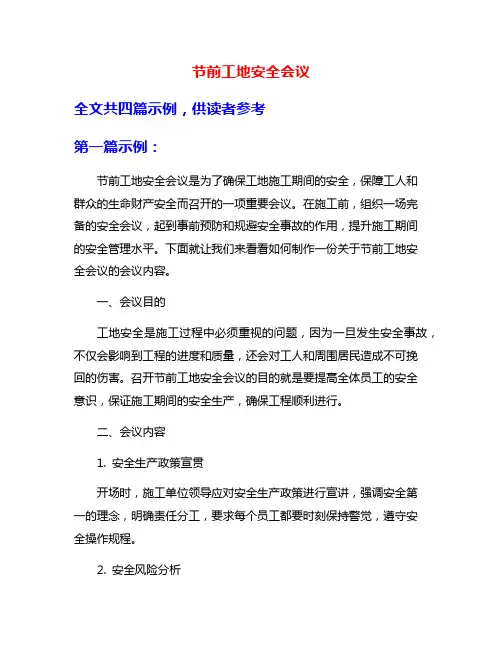 节前工地安全会议

全文共四篇示例，供读者参考

第一篇示例：

节前工地安全会议是为了确保工地施工期间的安全，保障工人和群众的生命财产安全而召开的一项重要会议。在施工前，组织一场完备的安全会议，起到事前预防和规避安全事故的作用，提升施工期间的安全管理水平。下面就让我们来看看如何制作一份关于节前工地安全会议的会议内容。

一、会议目的

工地安全是施工过程中必须重视的问题，因为一旦发生安全事故，不仅会影响到工程的进度和质量，还会对工人和周围居民造成不可挽回的伤害。召开节前工地安全会议的目的就是要提高全体员工的安全意识，保证施工期间的安全生产，确保工程顺利进行。

二、会议内容

1. 安全生产政策宣贯

开场时，施工单位领导应对安全生产政策进行宣讲，强调安全第一的理念，明确责任分工，要求每个员工都要时刻保持警觉，遵守安全操作规程。

2. 安全风险分析